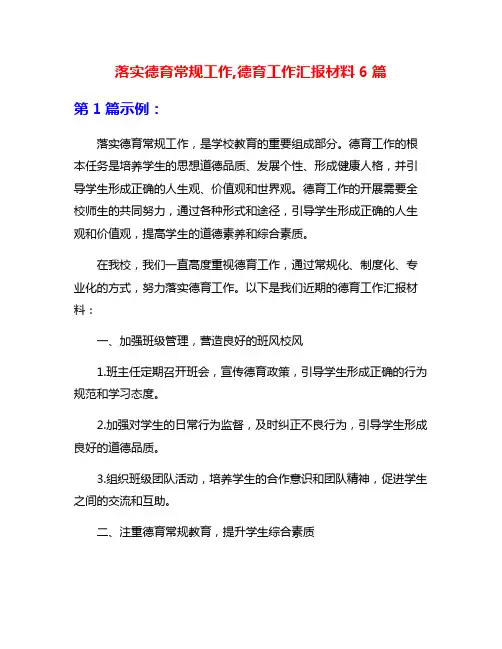 落实德育常规工作,德育工作汇报材料 6 篇

第 1 篇示例：

落实德育常规工作，是学校教育的重要组成部分。德育工作的根本任务是培养学生的思想道德品质、发展个性、形成健康人格，并引导学生形成正确的人生观、价值观和世界观。德育工作的开展需要全校师生的共同努力，通过各种形式和途径，引导学生形成正确的人生观和价值观，提高学生的道德素养和综合素质。

在我校，我们一直高度重视德育工作，通过常规化、制度化、专业化的方式，努力落实德育工作。以下是我们近期的德育工作汇报材料：

一、加强班级管理，营造良好的班风校风

1.班主任定期召开班会，宣传德育政策，引导学生形成正确的行为规范和学习态度。

2.加强对学生的日常行为监督，及时纠正不良行为，引导学生形成良好的道德品质。

3.组织班级团队活动，培养学生的合作意识和团队精神，促进学生之间的交流和互助。

二、注重德育常规教育，提升学生综合素质